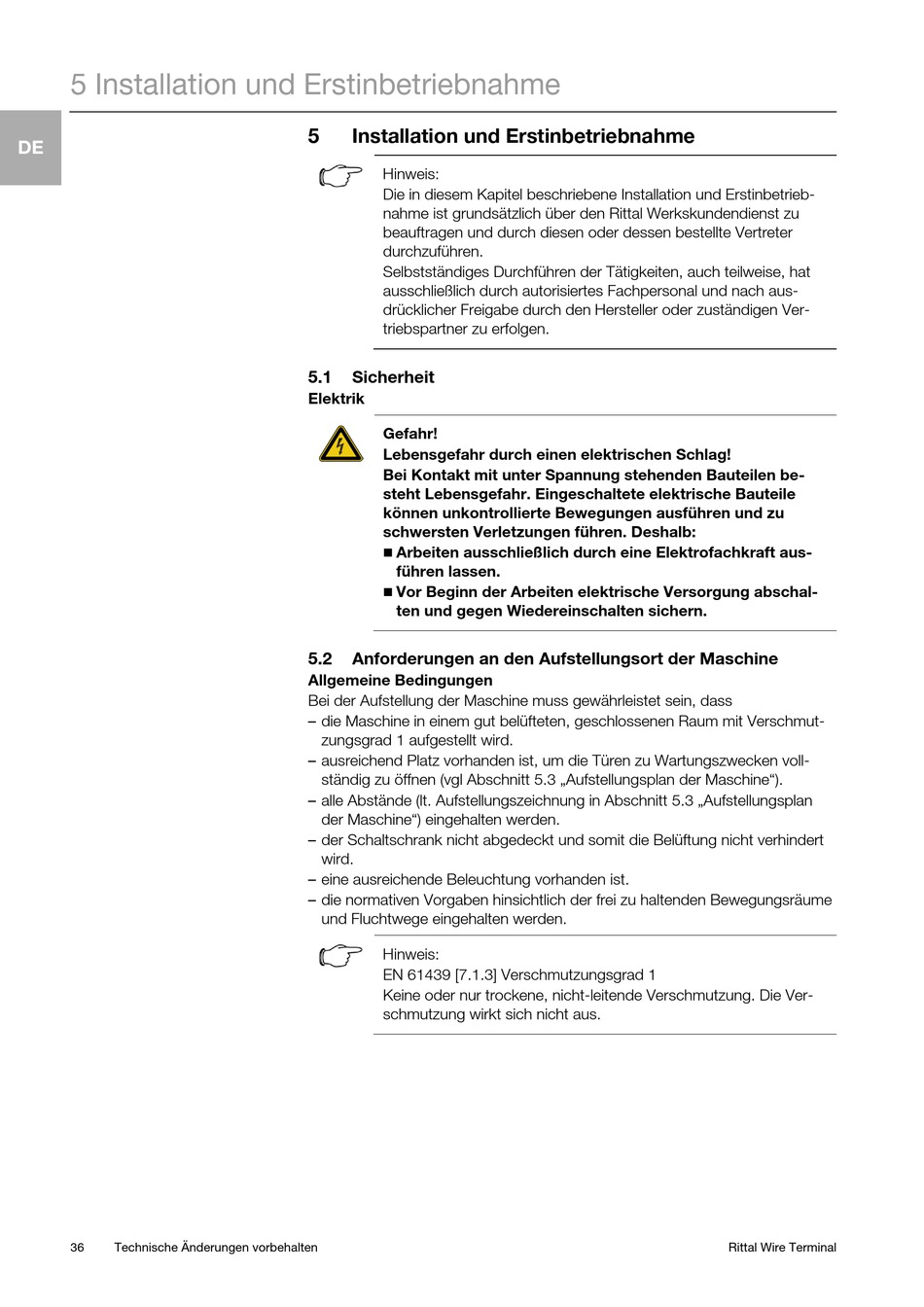 5 Installation und Erstinbetriebnahme

DE

5 Installation und Erstinbetriebnahme

Hinweis:
Die in diesem Kapitel beschriebene Installation und Erstinbetriebnahme ist grundsätzlich über den Rittal Werkskundendienst zu beauftragen und durch diesen oder dessen bestellte Vertreter durchzuführen.
Selbstständiges Durchführen der Tätigkeiten, auch teilweise, hat ausschließlich durch autorisiertes Fachpersonal und nach ausdrücklicher Freigabe durch den Hersteller oder zuständigen Vertriebspartner zu erfolgen.

5.1 Sicherheit
Elektrik

Gefahr!
Lebensgefahr durch einen elektrischen Schlag!
Bei Kontakt mit unter Spannung stehenden Bauteilen besteht Lebensgefahr. Eingeschaltete elektrische Bauteile können unkontrollierte Bewegungen ausführen und zu schwersten Verletzungen führen. Deshalb:
■ Arbeiten ausschließlich durch eine Elektrofachkraft ausführen lassen.
■ Vor Beginn der Arbeiten elektrische Versorgung abschalten und gegen Wiedereinschalten sichern.

5.2 Anforderungen an den Aufstellungsort der Maschine
Allgemeine Bedingungen
Bei der Aufstellung der Maschine muss gewährleistet sein, dass
– die Maschine in einem gut belüfteten, geschlossenen Raum mit Verschmutzungsgrad 1 aufgestellt wird.
– ausreichend Platz vorhanden ist, um die Türen zu Wartungszwecken vollständig zu öffnen (vgl Abschnitt 5.3 „Aufstellungsplan der Maschine“).
– alle Abstände (lt. Aufstellungszeichnung in Abschnitt 5.3 „Aufstellungsplan der Maschine“) eingehalten werden.
– der Schaltschrank nicht abgedeckt und somit die Belüftung nicht verhindert wird.
– eine ausreichende Beleuchtung vorhanden ist.
– die normativen Vorgaben hinsichtlich der frei zu haltenden Bewegungsräume und Fluchtwege eingehalten werden.

Hinweis:
EN 61439 [7.1.3] Verschmutzungsgrad 1
Keine oder nur trockene, nicht-leitende Verschmutzung. Die Verschmutzung wirkt sich nicht aus.

36 Technische Änderungen vorbehalten Rittal Wire Terminal